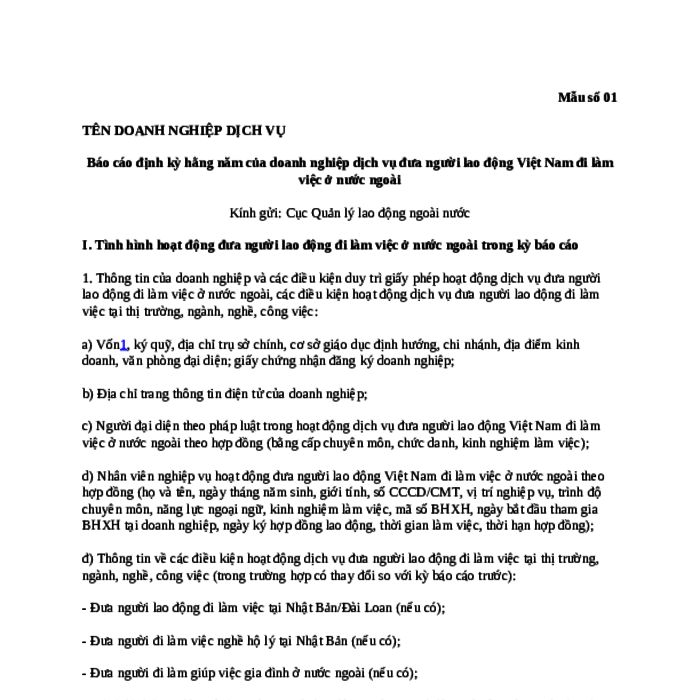 Mẫu số 01

TÊN DOANH NGHIỆP DỊCH VỤ

Báo cáo định kỳ hằng năm của doanh nghiệp dịch vụ đưa người lao động Việt Nam đi làm việc ở nước ngoài

Kính gửi: Cục Quản lý lao động ngoài nước

I. Tình hình hoạt động đưa người lao động đi làm việc ở nước ngoài trong kỳ báo cáo

1. Thông tin của doanh nghiệp và các điều kiện duy trì giấy phép hoạt động dịch vụ đưa người lao động đi làm việc ở nước ngoài, các điều kiện hoạt động dịch vụ đưa người lao động đi làm việc tại thị trường, ngành, nghề, công việc:

a) Vốn1, ký quỹ, địa chỉ trụ sở chính, cơ sở giáo dục định hướng, chi nhánh, địa điểm kinh doanh, văn phòng đại diện; giấy chứng nhận đăng ký doanh nghiệp;

b) Địa chỉ trang thông tin điện tử của doanh nghiệp;

c) Người đại diện theo pháp luật trong hoạt động dịch vụ đưa người lao động Việt Nam đi làm việc ở nước ngoài theo hợp đồng (bằng cấp chuyên môn, chức danh, kinh nghiệm làm việc);

d) Nhân viên nghiệp vụ hoạt động đưa người lao động Việt Nam đi làm việc ở nước ngoài theo hợp đồng (họ và tên, ngày tháng năm sinh, giới tính, số CCCD/CMT, vị trí nghiệp vụ, trình độ chuyên môn, năng lực ngoại ngữ, kinh nghiệm làm việc, mã số BHXH, ngày bắt đầu tham gia BHXH tại doanh nghiệp, ngày ký hợp đồng lao động, thời gian làm việc, thời hạn hợp đồng);

đ) Thông tin về các điều kiện hoạt động dịch vụ đưa người lao động đi làm việc tại thị trường, ngành, nghề, công việc (trong trường hợp có thay đổi so với kỳ báo cáo trước):

- Đưa người lao động đi làm việc tại Nhật Bản/Đài Loan (nếu có);

- Đưa người đi làm việc nghề hộ lý tại Nhật Bản (nếu có);

- Đưa người đi làm giúp việc gia đình ở nước ngoài (nếu có);